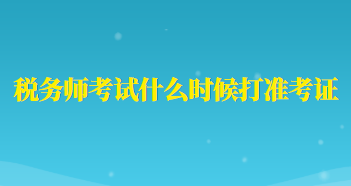 税务师考试什么时候打准考证